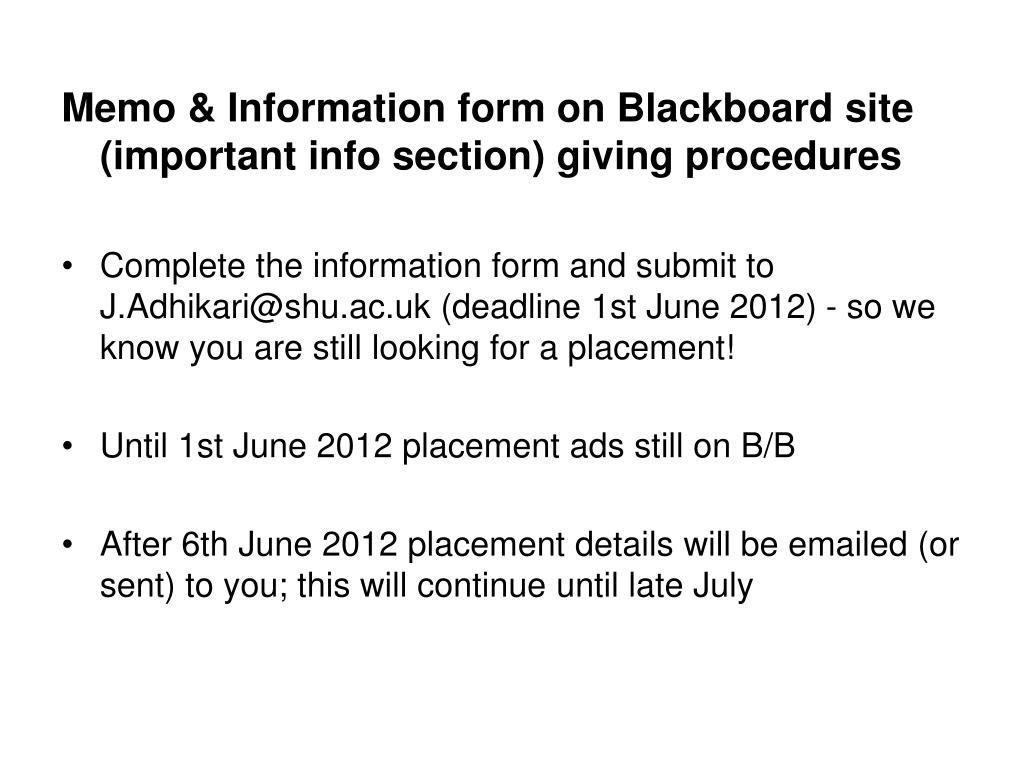 Memo & Information form on Blackboard site (important info section) giving procedures

• Complete the information form and submit to J.Adhikari@shu.ac.uk (deadline 1st June 2012) - so we know you are still looking for a placement!

• Until 1st June 2012 placement ads still on B/B

• After 6th June 2012 placement details will be emailed (or sent) to you; this will continue until late July